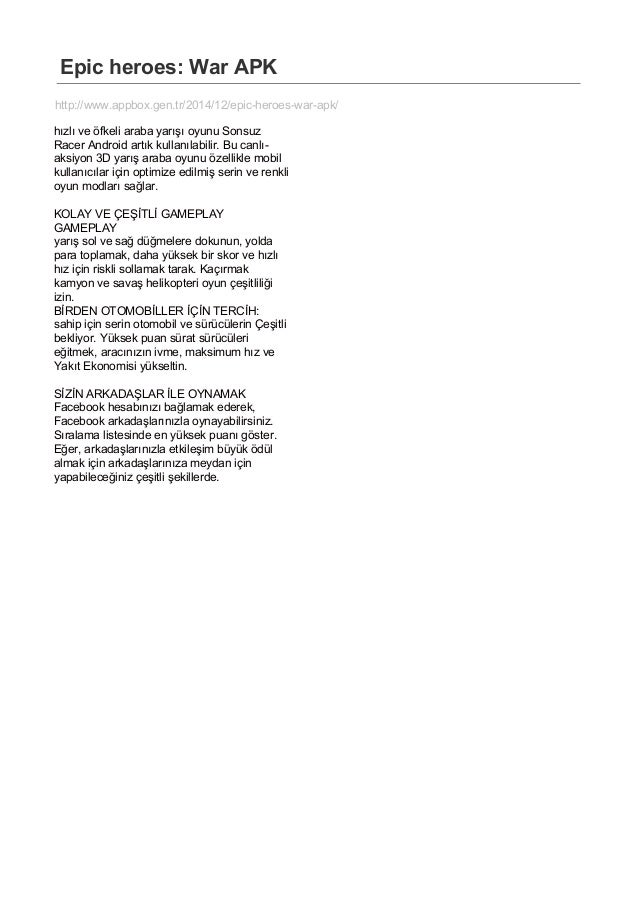 Epic heroes: War APK

http://www.appbox.gen.tr/2014/12/epic-heroes-war-apk/

hızlı ve öfkeli araba yarışı oyunu Sonsuz Racer Android artık kullanılabilir. Bu canlı-aksiyon 3D yarış araba oyunu özellikle mobil kullanıcılar için optimize edilmiş serin ve renkli oyun modları sağlar.

KOLAY VE ÇEŞİTLİ GAMEPLAY
GAMEPLAY
yarış sol ve sağ düğmelere dokunun, yolda para toplamak, daha yüksek bir skor ve hızlı hız için riskli sollamak tarak. Kaçırmak kamyon ve savaş helikopteri oyun çeşitliliği izin.
BİRDEN OTOMOBİLLER İÇİN TERCİH:
sahip için serin otomobil ve sürücülerin Çeşitli bekliyor. Yüksek puan sürat sürücüleri eğitmek, aracınızın ivme, maksimum hız ve Yakıt Ekonomisi yükseltin.

SİZİN ARKADAŞLAR İLE OYNAMAK
Facebook hesabınızı bağlamak ederek, Facebook arkadaşlarınızla oynayabilirsiniz. Sıralama listesinde en yüksek puanı göster. Eğer, arkadaşlarınızla etkileşim büyük ödül almak için arkadaşlarınıza meydan için yapabileceğiniz çeşitli şekillerde.